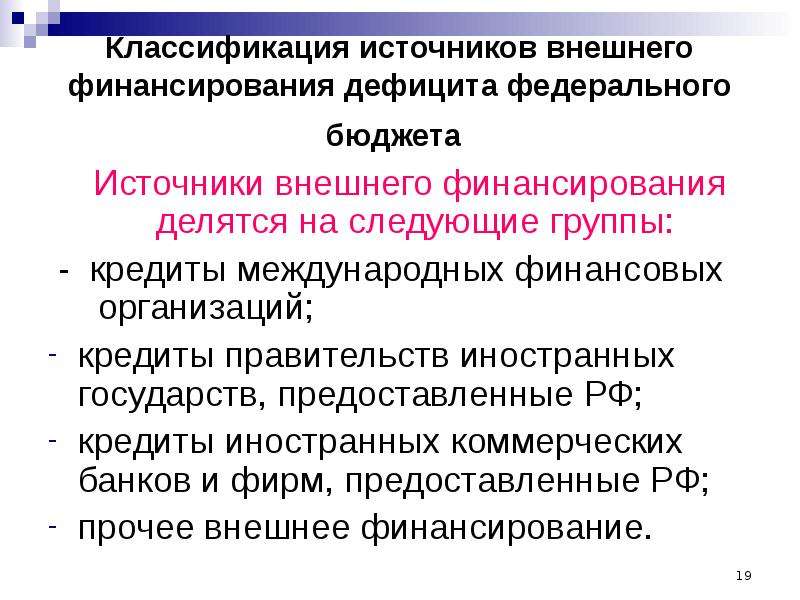 Классификация источников внешнего финансирования дефицита федерального бюджета

Источники внешнего финансирования делятся на следующие группы:

- кредиты международных финансовых организаций;

- кредиты правительств иностранных государств, предоставленные РФ;

- кредиты иностранных коммерческих банков и фирм, предоставленные РФ;

- прочее внешнее финансирование.

19